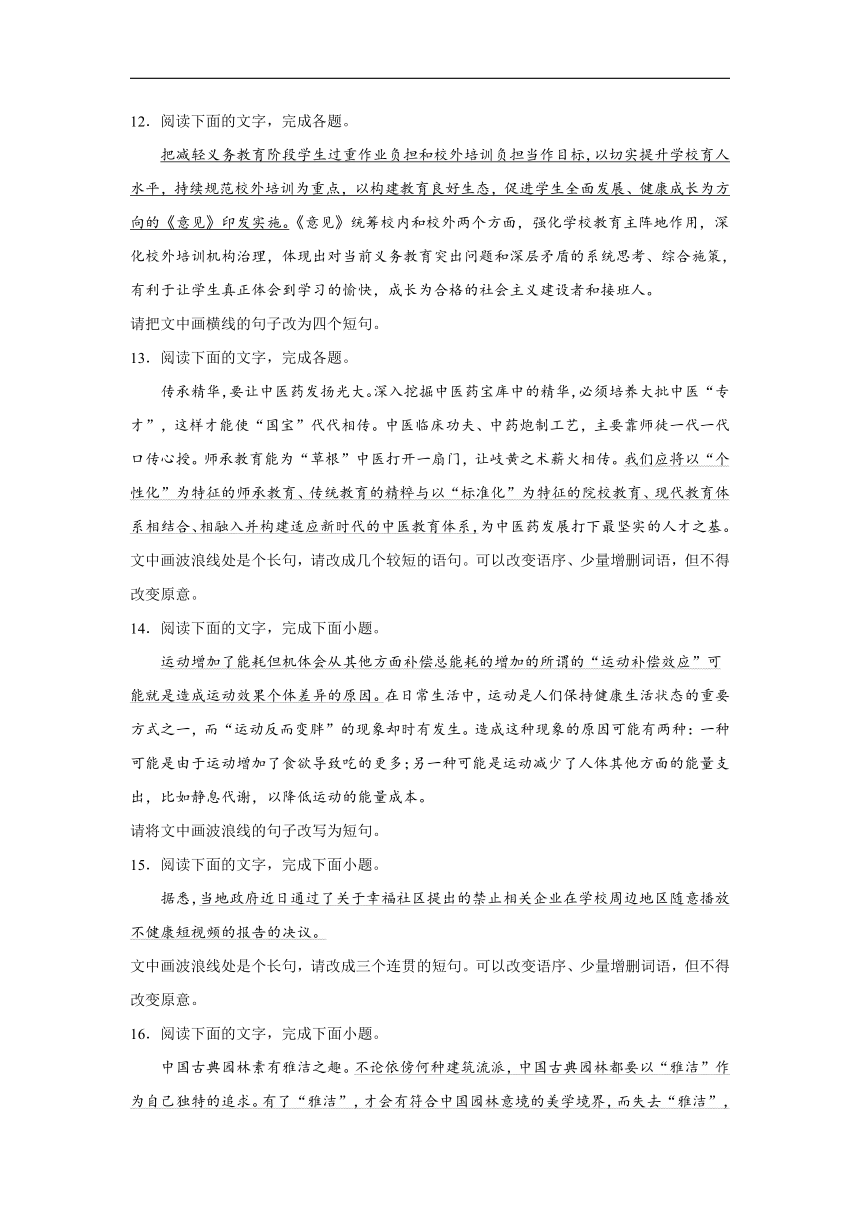 12．阅读下面的文字，完成各题。

把减轻义务教育阶段学生过重作业负担和校外培训负担当作目标，以切实提升学校育人水平，持续规范校外培训为重点，以构建教育良好生态，促进学生全面发展、健康成长为方向的《意见》印发实施。《意见》统筹校内和校外两个方面，强化学校教育主阵地作用，深化校外培训机构治理，体现出对当前义务教育突出问题和深层矛盾的系统思考、综合施策，有利于让学生真正体会到学习的愉快，成长为合格的社会主义建设者和接班人。

请把文中画横线的句子改为四个短句。

13．阅读下面的文字，完成各题。

传承精华，要让中医药发扬光大。深入挖掘中医药宝库中的精华，必须培养大批中医“专才”，这样才能使“国宝”代代相传。中医临床功夫、中药炮制工艺，主要靠师徒一代一代口传心授。师承教育能为“草根”中医打开一扇门，让岐黄之术薪火相传。我们应将以“个性化”为特征的师承教育、传统教育的精粹与以“标准化”为特征的院校教育、现代教育体系相结合、相融入并构建适应新时代的中医教育体系，为中医药发展打下最坚实的人才之基。

文中画波浪线处是个长句，请改成几个较短的语句。可以改变语序、少量增删词语，但不得改变原意。

14．阅读下面的文字，完成下面小题。

运动增加了能耗但机体会从其他方面补偿总能耗的增加的所谓的“运动补偿效应”可能就是造成运动效果个体差异的原因。在日常生活中，运动是人们保持健康生活状态的重要方式之一，而“运动反而变胖”的现象却时有发生。造成这种现象的原因可能有两种：一种可能是由于运动增加了食欲导致吃的更多；另一种可能是运动减少了人体其他方面的能量支出，比如静息代谢，以降低运动的能量成本。

请将文中画波浪线的句子改写为短句。

15．阅读下面的文字，完成下面小题。

据悉，当地政府近日通过了关于幸福社区提出的禁止相关企业在学校周边地区随意播放不健康短视频的报告的决议。

文中画波浪线处是个长句，请改成三个连贯的短句。可以改变语序、少量增删词语，但不得改变原意。

16．阅读下面的文字，完成下面小题。

中国古典园林素有雅洁之趣。不论依傍何种建筑流派，中国古典园林都要以“雅洁”作为自己独特的追求。有了“雅洁”，才会有符合中国园林意境的美学境界，而失去“雅洁”，